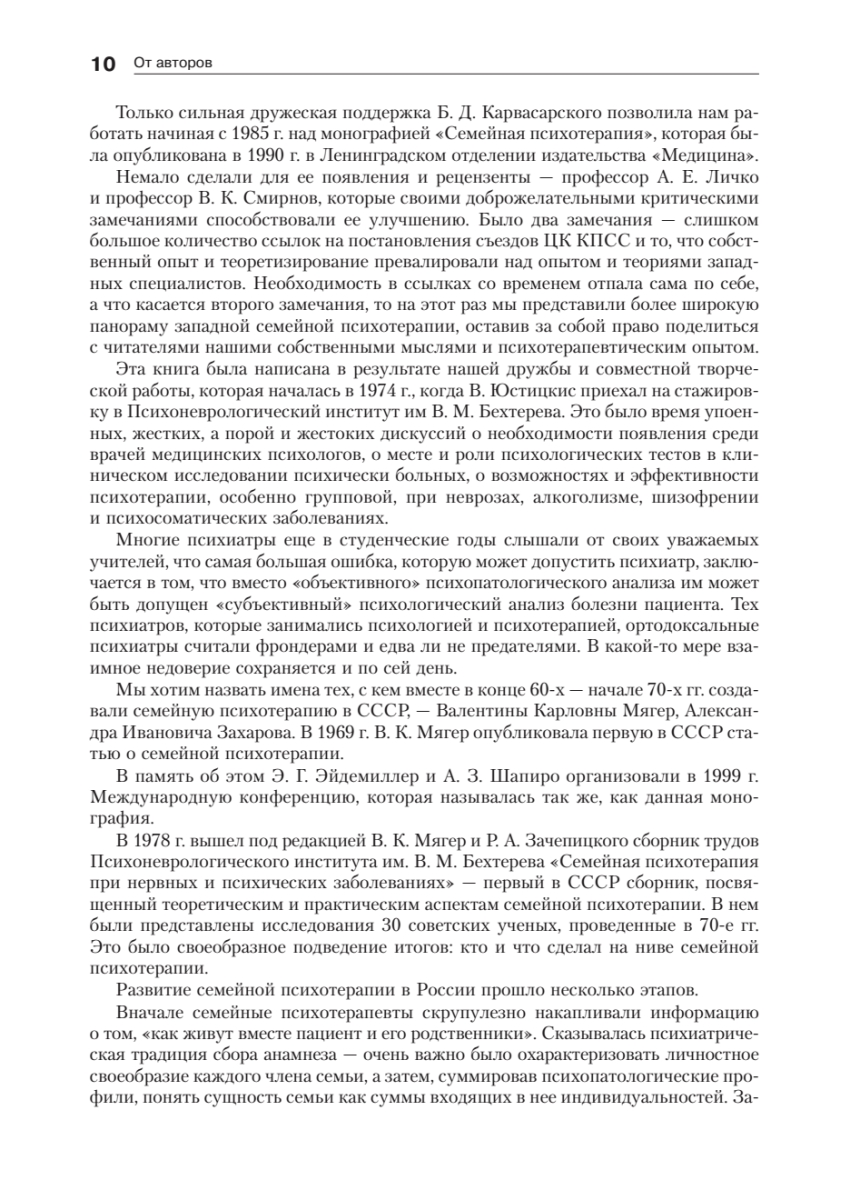 10 От авторов

Только сильная дружеская поддержка Б. Д. Карвасарского позволила нам работать начиная с 1985 г. над монографией «Семейная психотерапия», которая была опубликована в 1990 г. в Ленинградском отделении издательства «Медицина». Немало сделали для ее появления и рецензенты — профессор А. Е. Личко и профессор В. К. Смирнов, которые своими доброжелательными критическими замечаниями способствовали ее улучшению. Было два замечания — слишком большое количество ссылок на постановления съездов ЦК КПСС и то, что собственный опыт и теоретизирование превалировали над опытом и теориями западных специалистов. Необходимость в ссылках со временем отпала сама по себе, а что касается второго замечания, то на этот раз мы представили более широкую панораму западной семейной психотерапии, оставив за собой право поделиться с читателями нашими собственными мыслями и психотерапевтическим опытом.

Эта книга была написана в результате нашей дружбы и совместной творческой работы, которая началась в 1974 г., когда В. Юстицкис приехал на стажировку в Психоневрологический институт им В. М. Бехтерева. Это было время упоенных, жестких, а порой и жестоких дискуссий о необходимости появления среди врачей медицинских психологов, о месте и роли психологических тестов в клиническом исследовании психически больных, о возможностях и эффективности психотерапии, особенно групповой, при неврозах, алкоголизме, шизофрении и психосоматических заболеваниях.

Многие психиатры еще в студенческие годы слышали от своих уважаемых учителей, что самая большая ошибка, которую может допустить психиатр, заключается в том, что вместо «объективного» психопатологического анализа им может быть допущен «субъективный» психологический анализ болезни пациента. Тех психиатров, которые занимались психологией и психотерапией, ортодоксальные психиатры считали фрондерами и едва ли не предателями. В какой-то мере взаимное недоверие сохраняется и по сей день.

Мы хотим назвать имена тех, с кем вместе в конце 60-х — начале 70-х гг. создавали семейную психотерапию в СССР, — Валентины Карловны Мягер, Александра Ивановича Захарова. В 1969 г. В. К. Мягер опубликовала первую в СССР статью о семейной психотерапии.

В память об этом Э. Г. Эйдемиллер и А. З. Шапиро организовали в 1999 г. Международную конференцию, которая называлась так же, как данная монография.

В 1978 г. вышел под редакцией В. К. Мягер и Р. А. Зачепицкого сборник трудов Психоневрологического института им. В. М. Бехтерева «Семейная психотерапия при нервных и психических заболеваниях» — первый в СССР сборник, посвященный теоретическим и практическим аспектам семейной психотерапии. В нем были представлены исследования 30 советских ученых, проведенные в 70-е гг. Это было своеобразное подведение итогов: кто и что сделал на ниве семейной психотерапии.

Развитие семейной психотерапии в России прошло несколько этапов.

Вначале семейные психотерапевты скрупулезно накапливали информацию о том, «как живут вместе пациент и его родственники». Сказывалась психиатрическая традиция сбора анамнеза — очень важно было охарактеризовать личностное своеобразие каждого члена семьи, а затем, суммировав психопатологические профили, понять сущность семьи как суммы входящих в нее индивидуальностей. За-